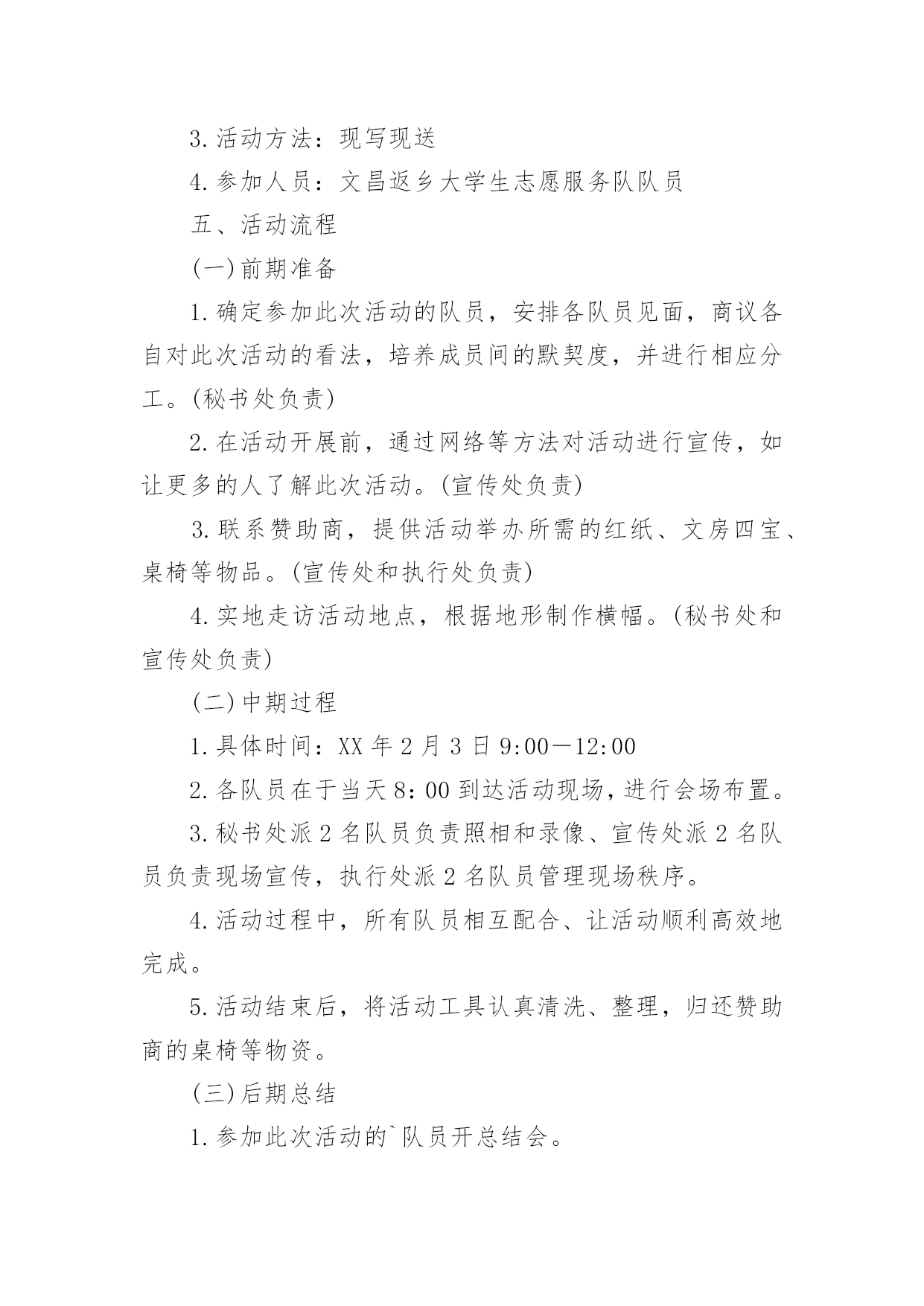 3.活动方法：现写现送

4.参加人员：文昌返乡大学生志愿服务队队员

五、活动流程

(一)前期准备

1.确定参加此次活动的队员，安排各队员见面，商议各自对此次活动的看法，培养成员间的默契度，并进行相应分工。(秘书处负责)

2.在活动开展前，通过网络等方法对活动进行宣传，如让更多的人了解此次活动。(宣传处负责)

3.联系赞助商，提供活动举办所需的红纸、文房四宝、桌椅等物品。(宣传处和执行处负责)

4.实地走访活动地点，根据地形制作横幅。(秘书处和宣传处负责)

(二)中期过程

1.具体时间：XX年2月3日9:00—12:00

2.各队员在于当天8：00到达活动现场，进行会场布置。

3.秘书处派2名队员负责照相和录像、宣传处派2名队员负责现场宣传，执行处派2名队员管理现场秩序。

4.活动过程中，所有队员相互配合、让活动顺利高效地完成。

5.活动结束后，将活动工具认真清洗、整理，归还赞助商的桌椅等物资。

(三)后期总结

1.参加此次活动的`队员开总结会。